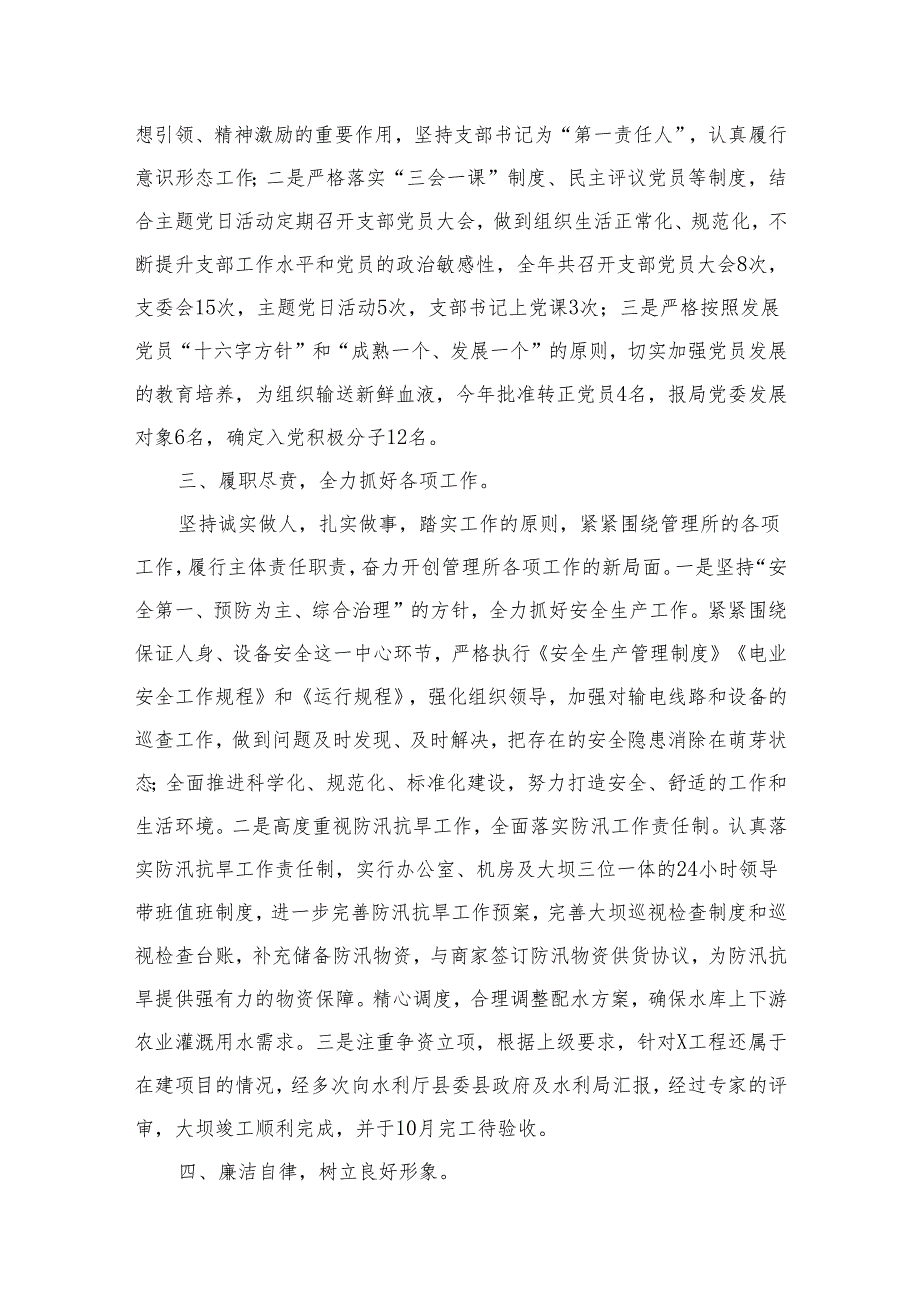 想引领、精神激励的重要作用，坚持支部书记为“第一责任人”，认真履行意识形态工作；二是严格落实“三会一课”制度、民主评议党员等制度，结合主题党日活动定期召开支部党员大会，做到组织生活正常化、规范化，不断提升支部工作水平和党员的政治敏感性，全年共召开支部党员大会8次，支委会15次，主题党日活动5次，支部书记上党课3次；三是严格按照发展党员“十六字方针”和“成熟一个、发展一个”的原则，切实加强党员发展的教育培养，为组织输送新鲜血液，今年批准转正党员4名，报局党委发展对象6名，确定入党积极分子12名。

三、履职尽责，全力抓好各项工作。

坚持诚实做人，扎实做事，踏实工作的原则，紧紧围绕管理所的各项工作，履行主体责任职责，奋力开创管理所各项工作的新局面。一是坚持“安全第一、预防为主、综合治理”的方针，全力抓好安全生产工作。紧紧围绕保证人身、设备安全这一中心环节，严格执行《安全生产管理制度》《电业安全工作规程》和《运行规程》，强化组织领导，加强对输电线路和设备的巡查工作，做到问题及时发现、及时解决，把存在的安全隐患消除在萌芽状态；全面推进科学化、规范化、标准化建设，努力打造安全、舒适的工作和生活环境。二是高度重视防汛抗旱工作，全面落实防汛工作责任制。认真落实防汛抗旱工作责任制，实行办公室、机房及大坝三位一体的24小时领导带班值班制度，进一步完善防汛抗旱工作预案，完善大坝巡视检查制度和巡视检查台账，补充储备防汛物资，与商家签订防汛物资供货协议，为防汛抗旱提供强有力的物资保障。精心调度，合理调整配水方案，确保水库上下游农业灌溉用水需求。三是注重争资立项，根据上级要求，针对X工程还属于在建项目的情况，经多次向水利厅县委县政府及水利局汇报，经过专家的评审，大坝竣工顺利完成，并于10月完工待验收。

四、廉洁自律，树立良好形象。